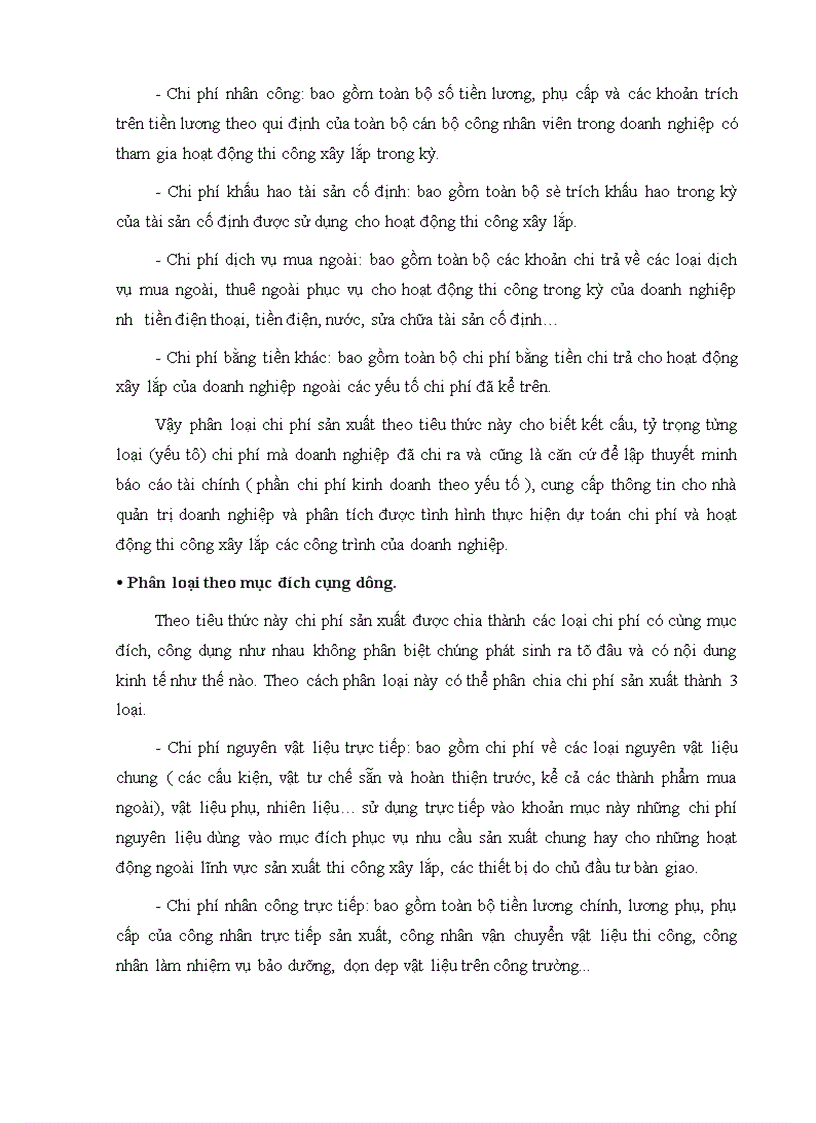 - Chi phí nhân công: bao gồm toàn bộ số tiền lương, phụ cấp và các khoản trích trên tiền lương theo qui định của toàn bộ cán bộ công nhân viên trong doanh nghiệp có tham gia hoạt động thi công xây lắp trong kỳ.

- Chi phí khấu hao tài sản cố định: bao gồm toàn bộ sè trích khấu hao trong kỳ của tài sản cố định được sử dụng cho hoạt động thi công xây lắp.

- Chi phí dịch vụ mua ngoài: bao gồm toàn bộ các khoản chi trả về các loại dịch vụ mua ngoài, thuê ngoài phục vụ cho hoạt động thi công trong kỳ của doanh nghiệp nh tiền điện thoại, tiền điện, nước, sửa chữa tài sản cố định…

- Chi phí bằng tiền khác: bao gồm toàn bộ chi phí bằng tiền chi trả cho hoạt động xây lắp của doanh nghiệp ngoài các yếu tố chi phí đã kể trên.

Vậy phân loại chi phí sản xuất theo tiêu thức này cho biết kết cấu, tỷ trọng từng loại (yếu tô) chi phí mà doanh nghiệp đã chi ra và cũng là căn cứ để lập thuyết minh báo cáo tài chính ( phần chi phí kinh doanh theo yếu tố ), cung cấp thông tin cho nhà quản trị doanh nghiệp và phân tích được tình hình thực hiện dự toán chi phí và hoạt động thi công xây lắp các công trình của doanh nghiệp.

• Phân loại theo mục đích cụng dông.

Theo tiêu thức này chi phí sản xuất được chia thành các loại chi phí có cùng mục đích, công dụng như nhau không phân biệt chúng phát sinh ra tõ đâu và có nội dung kinh tế như thế nào. Theo cách phân loại này có thể phân chia chi phí sản xuất thành 3 loại.

- Chi phí nguyên vật liệu trực tiếp: bao gồm chi phí về các loại nguyên vật liệu chung ( các cấu kiện, vật tư chế sẵn và hoàn thiện trước, kể cả các thành phẩm mua ngoài), vật liệu phụ, nhiên liệu… sử dụng trực tiếp vào khoản mục này những chi phí nguyên liệu dùng vào mục đích phục vụ nhu cầu sản xuất chung hay cho những hoạt động ngoài lĩnh vực sản xuất thi công xây lắp, các thiết bị do chủ đầu tư bàn giao.

- Chi phí nhân công trực tiếp: bao gồm toàn bộ tiền lương chính, lương phụ, phụ cấp của công nhân trực tiếp sản xuất, công nhân vận chuyển vật liệu thi công, công nhân làm nhiệm vụ bảo dưỡng, dọn dẹp vật liệu trên công trường...